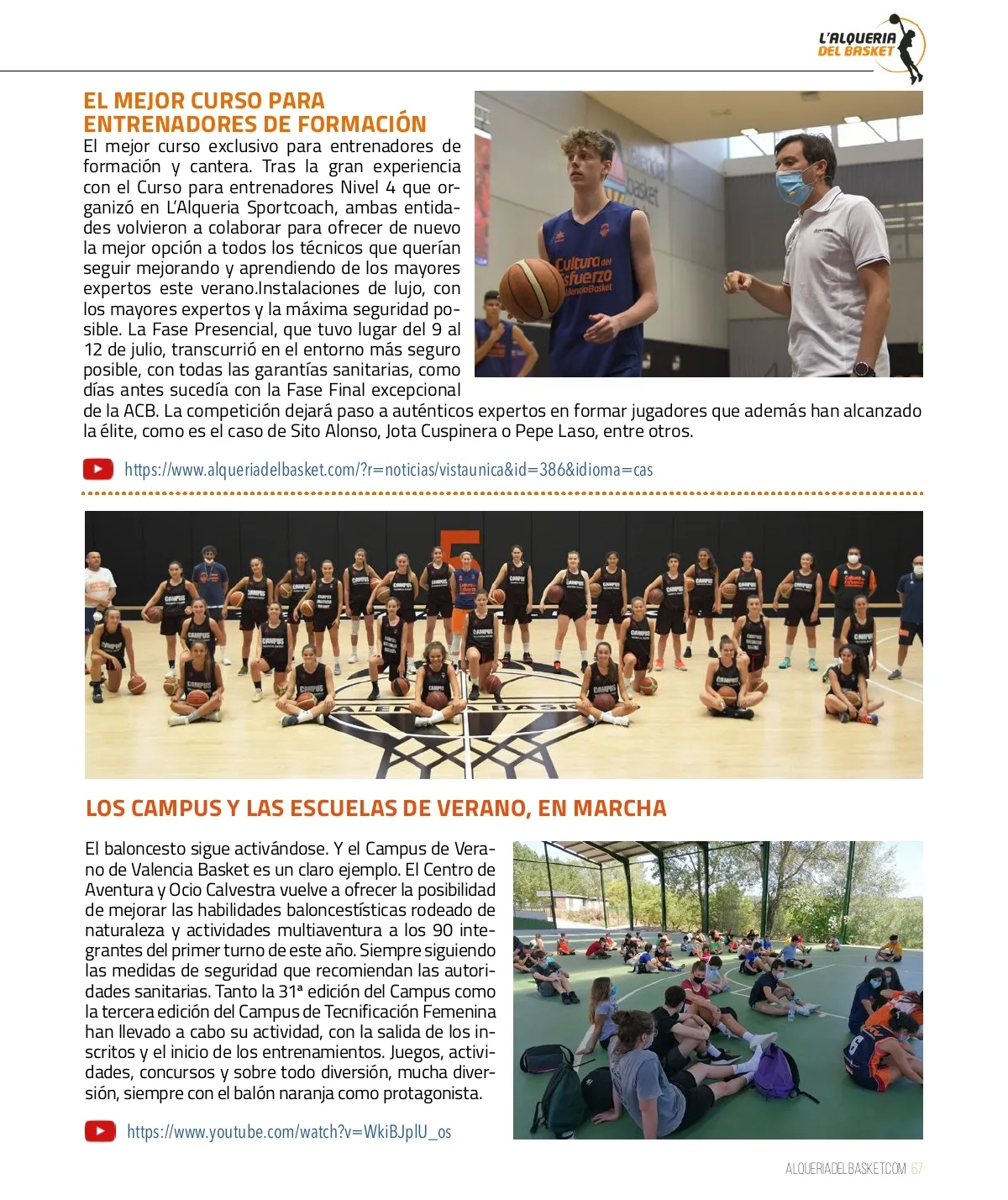 L'ALQUERIA DEL BASKET

EL MEJOR CURSO PARA ENTRENADORES DE FORMACIÓN

El mejor curso exclusivo para entrenadores de formación y cantera. Tras la gran experiencia con el Curso para entrenadores Nivel 4 que organizó en L'Alqueria Sportcoach, ambas entidades volvieron a colaborar para ofrecer de nuevo la mejor opción a todos los técnicos que querían seguir mejorando y aprendiendo de los mayores expertos este verano.Instalaciones de lujo, con los mayores expertos y la máxima seguridad posible. La Fase Presencial, que tuvo lugar del 9 al 12 de julio, transcurrió en el entorno más seguro posible, con todas las garantías sanitarias, como días antes sucedía con la Fase Final excepcional de la ACB. La competición dejará paso a auténticos expertos en formar jugadores que además han alcanzado la élite, como es el caso de Sito Alonso, Jota Cuspinera o Pepe Laso, entre otros.

https://www.alqueriadelbasket.com/?r=noticias/vistaunica&id=386&idioma=cas

LOS CAMPUS Y LAS ESCUELAS DE VERANO, EN MARCHA

El baloncesto sigue activándose. Y el Campus de Verano de Valencia Basket es un claro ejemplo. El Centro de Aventura y Ocio Calvestra vuelve a ofrecer la posibilidad de mejorar las habilidades baloncestísticas rodeado de naturaleza y actividades multiaventura a los 90 integrantes del primer turno de este año. Siempre siguiendo las medidas de seguridad que recomiendan las autoridades sanitarias. Tanto la 31ª edición del Campus como la tercera edición del Campus de Tecnificación Femenina han llevado a cabo su actividad, con la salida de los inscritos y el inicio de los entrenamientos. Juegos, actividades, concursos y sobre todo diversión, mucha diversión, siempre con el balón naranja como protagonista.

https://www.youtube.com/watch?v=WkiBJpIU_os

ALQUERIADELBASKET.COM 67